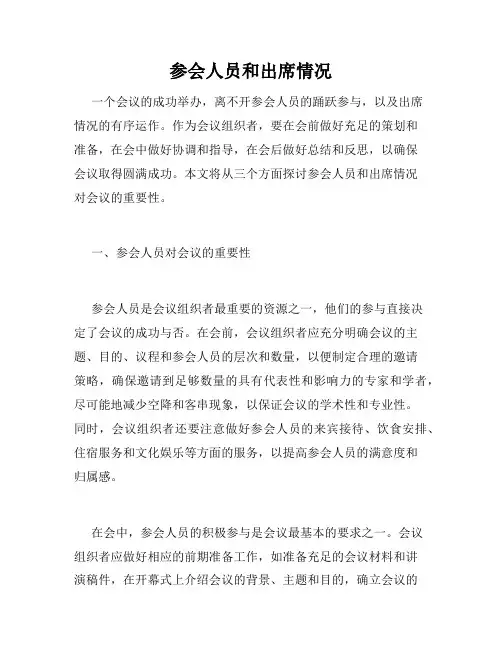 参会人员和出席情况

一个会议的成功举办，离不开参会人员的踊跃参与，以及出席情况的有序运作。作为会议组织者，要在会前做好充足的策划和准备，在会中做好协调和指导，在会后做好总结和反思，以确保会议取得圆满成功。本文将从三个方面探讨参会人员和出席情况对会议的重要性。

一、参会人员对会议的重要性

参会人员是会议组织者最重要的资源之一，他们的参与直接决定了会议的成功与否。在会前，会议组织者应充分明确会议的主题、目的、议程和参会人员的层次和数量，以便制定合理的邀请策略，确保邀请到足够数量的具有代表性和影响力的专家和学者，尽可能地减少空降和客串现象，以保证会议的学术性和专业性。同时，会议组织者还要注意做好参会人员的来宾接待、饮食安排、住宿服务和文化娱乐等方面的服务，以提高参会人员的满意度和归属感。

在会中，参会人员的积极参与是会议最基本的要求之一。会议组织者应做好相应的前期准备工作，如准备充足的会议材料和讲演稿件，在开幕式上介绍会议的背景、主题和目的，确立会议的